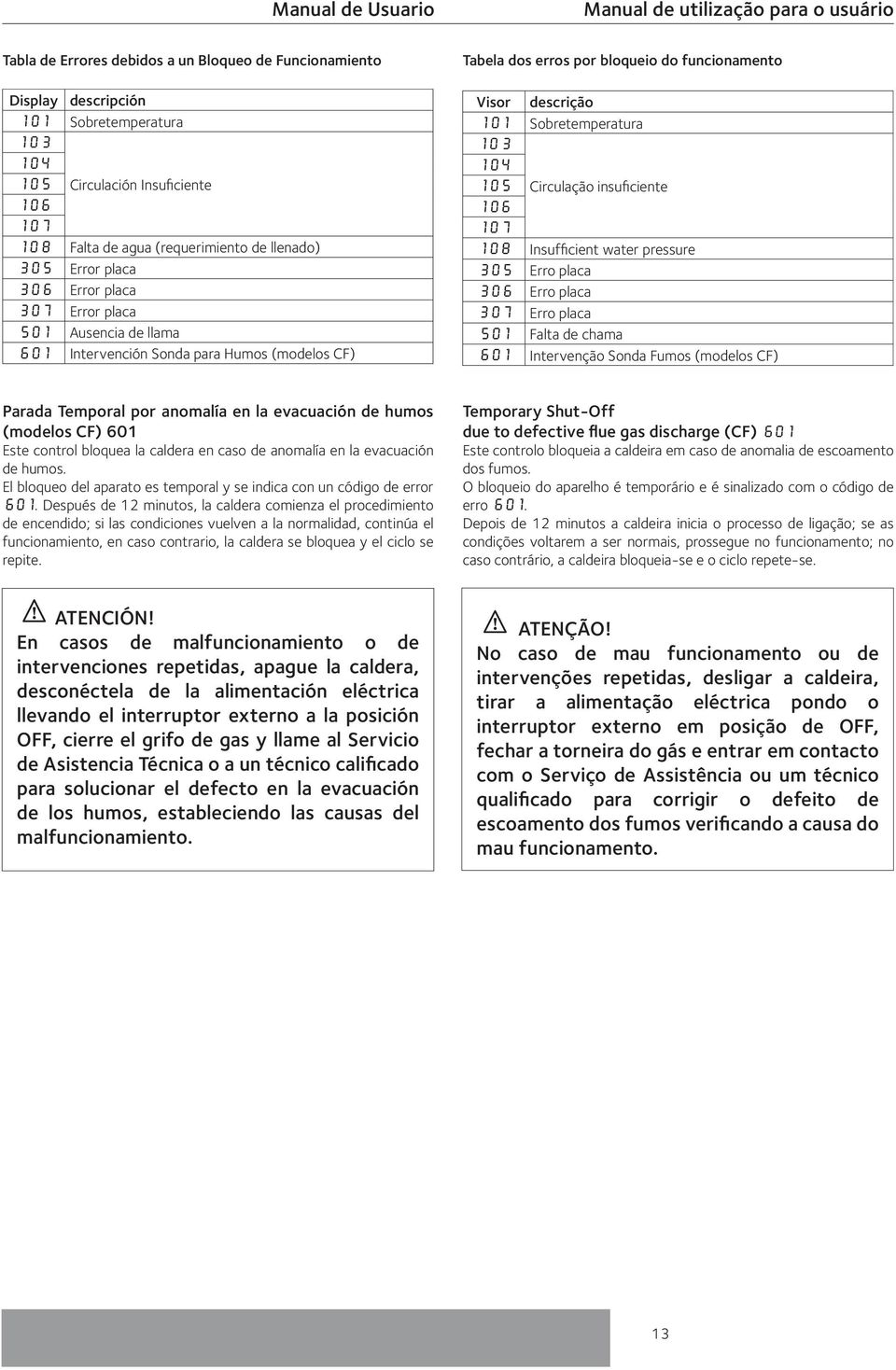 Manual de Usuario

Tabla de Errores debidos a un Bloqueo de Funcionamiento

| Display | descripción |
|---|---|
| 101 | Sobretemperatura |
| 103 | |
| 104 | |
| 105 | Circulación Insuficiente |
| 106 | |
| 107 | |
| 108 | Falta de agua (requerimiento de llenado) |
| 305 | Error placa |
| 306 | Error placa |
| 307 | Error placa |
| 501 | Ausencia de llama |
| 601 | Intervención Sonda para Humos (modelos CF) |

Parada Temporal por anomalía en la evacuación de humos (modelos CF) 601
Este control bloquea la caldera en caso de anomalía en la evacuación de humos.
El bloqueo del aparato es temporal y se indica con un código de error 601. Después de 12 minutos, la caldera comienza el procedimiento de encendido; si las condiciones vuelven a la normalidad, continúa el funcionamiento, en caso contrario, la caldera se bloquea y el ciclo se repite.

ATENCIÓN!
En casos de malfuncionamiento o de intervenciones repetidas, apague la caldera, desconéctela de la alimentación eléctrica llevando el interruptor externo a la posición OFF, cierre el grifo de gas y llame al Servicio de Asistencia Técnica o a un técnico calificado para solucionar el defecto en la evacuación de los humos, estableciendo las causas del malfuncionamiento.

Manual de utilização para o usuário

Tabela dos erros por bloqueio do funcionamento

| Visor | descrição |
|---|---|
| 101 | Sobretemperatura |
| 103 | |
| 104 | |
| 105 | Circulação insuficiente |
| 106 | |
| 107 | |
| 108 | Insufficient water pressure |
| 305 | Erro placa |
| 306 | Erro placa |
| 307 | Erro placa |
| 501 | Falta de chama |
| 601 | Intervenção Sonda Fumos (modelos CF) |

Temporary Shut-Off
due to defective flue gas discharge (CF) 601
Este controlo bloqueia a caldeira em caso de anomalia de escoamento dos fumos.
O bloqueio do aparelho é temporário e é sinalizado com o código de erro 601.
Depois de 12 minutos a caldeira inicia o processo de ligação; se as condições voltarem a ser normais, prossegue no funcionamento; no caso contrário, a caldeira bloqueia-se e o ciclo repete-se.

ATENÇÃO!
No caso de mau funcionamento ou de intervenções repetidas, desligar a caldeira, tirar a alimentação eléctrica pondo o interruptor externo em posição de OFF, fechar a torneira do gás e entrar em contacto com o Serviço de Assistência ou um técnico qualificado para corrigir o defeito de escoamento dos fumos verificando a causa do mau funcionamento.

13